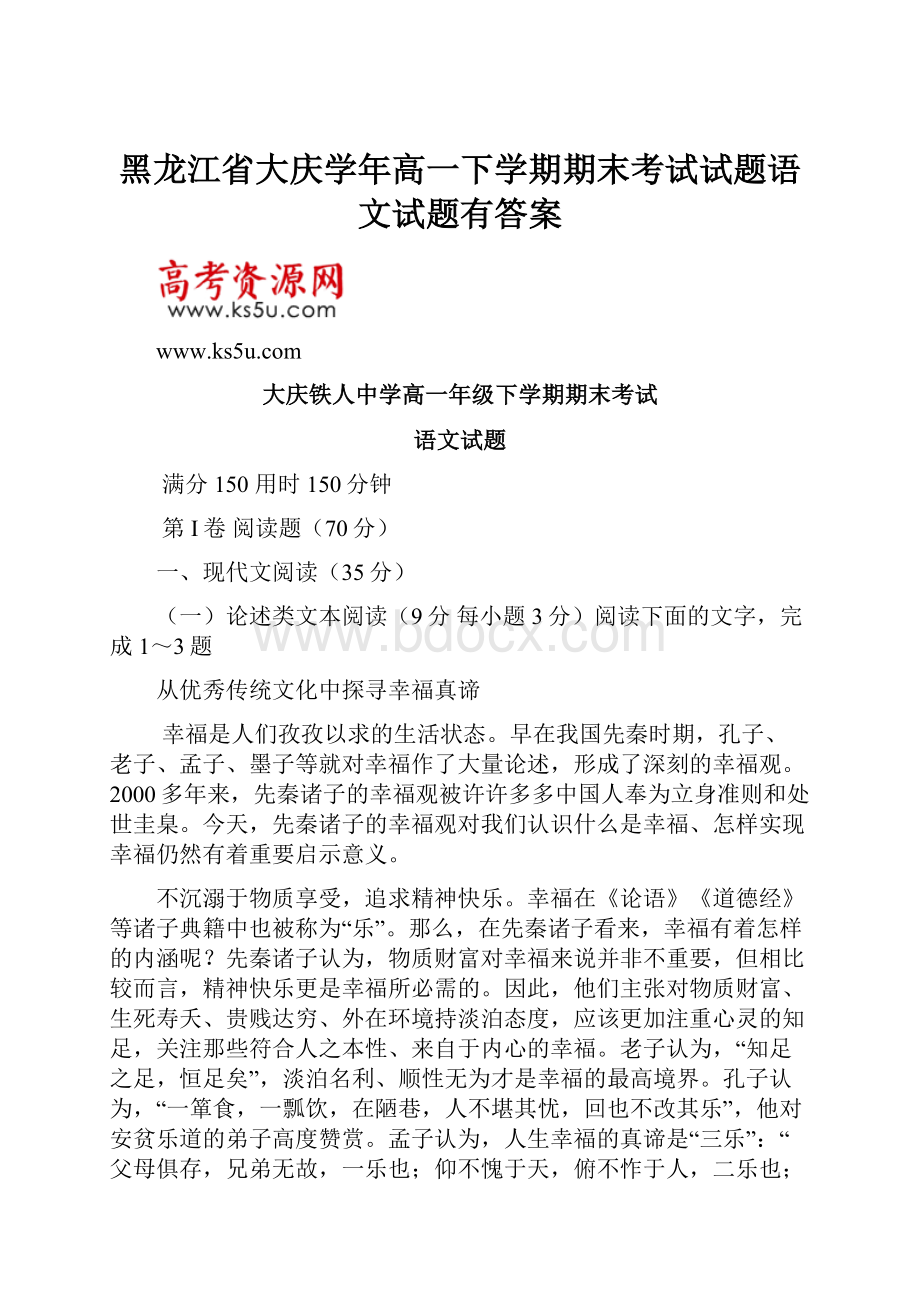 黑龙江省大庆学年高一下学期期末考试试题语文试题有答案

高考资源网
www.ks5u.com

www.ks5u.com

大庆铁人中学高一年级下学期期末考试

语文试题

满分 150 用时 150 分钟

第 I 卷 阅读题（70 分）

一、现代文阅读（35 分）

（一）论述类文本阅读（9 分 每小题 3 分）阅读下面的文字，完成 1～3 题

www.bdocx.com

从优秀传统文化中探寻幸福真谛

幸福是人们孜孜以求的生活状态。早在我国先秦时期，孔子、老子、孟子、墨子等就对幸福作了大量论述，形成了深刻的幸福观。2000 多年来，先秦诸子的幸福观被许许多多中国人奉为立身准则和处世圭臬。今天，先秦诸子的幸福观对我们认识什么是幸福、怎样实现幸福仍然有着重要启示意义。

不沉溺于物质享受，追求精神快乐。幸福在《论语》《道德经》等诸子典籍中也被称为“乐”。那么，在先秦诸子看来，幸福有着怎样的内涵呢？先秦诸子认为，物质财富对幸福来说并非不重要，但相比较而言，精神快乐更是幸福所必需的。因此，他们主张对物质财富、生死寿夭、贵贱达穷、外在环境持淡泊态度，应该更加注重心灵的知足，关注那些符合人之本性、来自于内心的幸福。老子认为，“知足之足，恒足矣”，淡泊名利、顺性无为才是幸福的最高境界。孔子认为，“一箪食，一瓢饮，在陋巷，人不堪其忧，回也不改其乐”，他对安贫乐道的弟子高度赞赏。孟子认为，人生幸福的真谛是“三乐”：“父母俱存，兄弟无故，一乐也；仰不愧于天，俯不怍于人，二乐也；